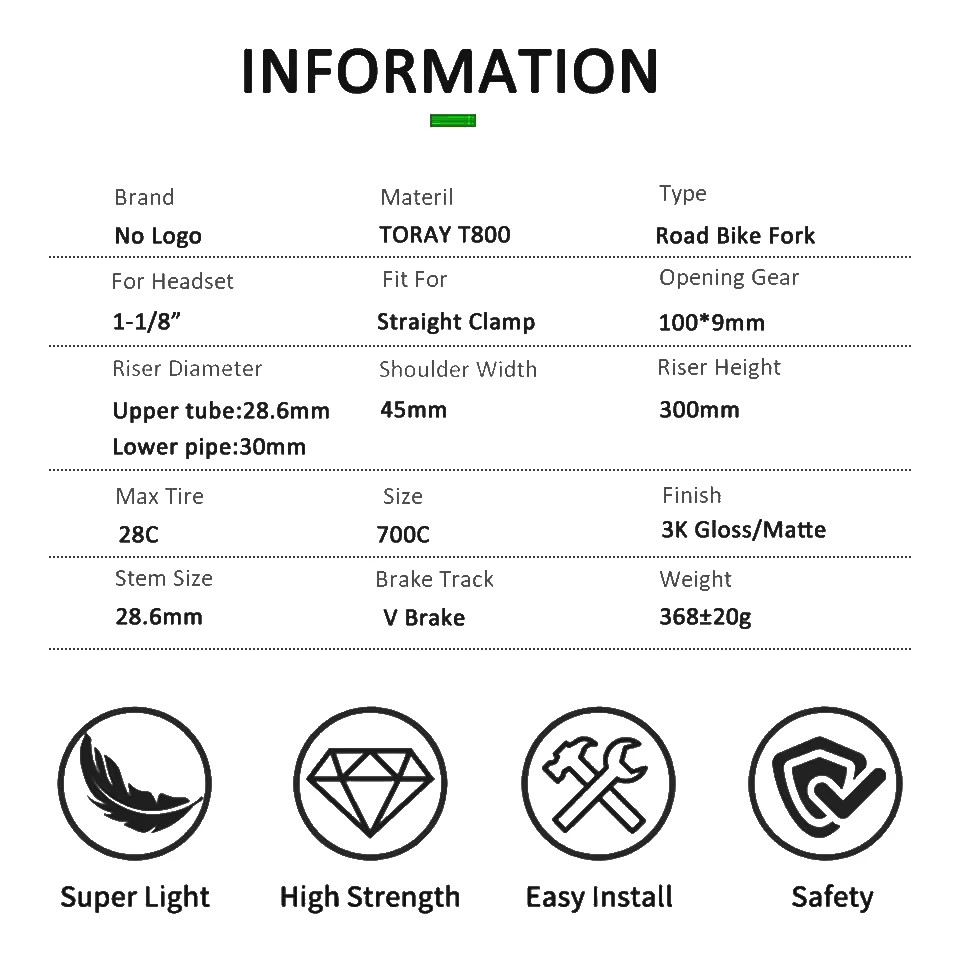 INFORMATION

Brand
No Logo

Materil
TORAY T800

Type
Road Bike Fork

For Headset
1-1/8"

Fit For
Straight Clamp

Opening Gear
100*9mm

Riser Diameter
Upper tube:28.6mm
Lower pipe:30mm

Shoulder Width
45mm

Riser Height
300mm

Max Tire
28C

Size
700C

Finish
3K Gloss/Matte

Stem Size
28.6mm

Brake Track
V Brake

Weight
368±20g

Super Light

High Strength

Easy Install

Safety